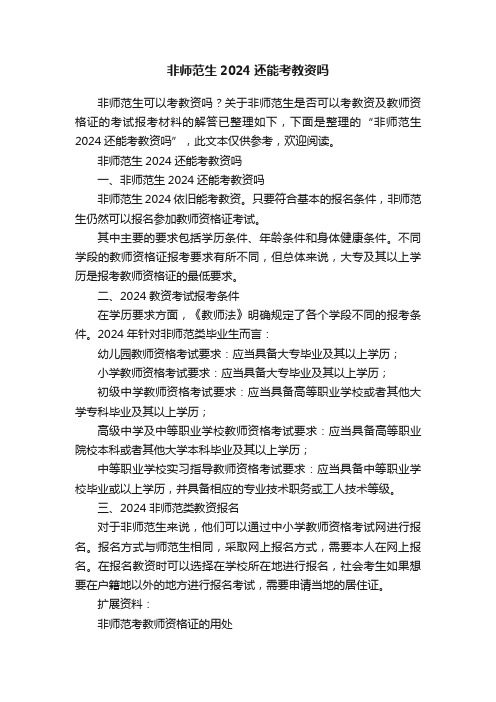 非师范生 2024 还能考教资吗

非师范生可以考教资吗？关于非师范生是否可以考教资及教师资格证的考试报考材料的解答已整理如下，下面是整理的“非师范生 2024 还能考教资吗”，此文本仅供参考，欢迎阅读。

非师范生 2024 还能考教资吗

一、非师范生 2024 还能考教资吗

非师范生 2024 依旧能考教资。只要符合基本的报名条件，非师范生仍然可以报名参加教师资格证考试。

其中主要的要求包括学历条件、年龄条件和身体健康条件。不同学段的教师资格证报考要求有所不同，但总体来说，大专及其以上学历是报考教师资格证的最低要求。

二、2024 教资考试报考条件

在学历要求方面，《教师法》明确规定了各个学段不同的报考条件。2024 年针对非师范类毕业生而言：

幼儿园教师资格考试要求：应当具备大专毕业及其以上学历；

小学教师资格考试要求：应当具备大专毕业及其以上学历；

初级中学教师资格考试要求：应当具备高等职业学校或者其他大学专科毕业及其以上学历；

高级中学及中等职业学校教师资格考试要求：应当具备高等职业院校本科或者其他大学本科毕业及其以上学历；

中等职业学校实习指导教师资格考试要求：应当具备中等职业学校毕业或以上学历，并具备相应的专业技术职务或工人技术等级。

三、2024 非师范类教资报名

对于非师范生来说，他们可以通过中小学教师资格考试网进行报名。报名方式与师范生相同，采取网上报名方式，需要本人在网上报名。在报名教资时可以选择在学校所在地进行报名，社会考生如果想要在户籍地以外的地方进行报名考试，需要申请当地的居住证。

扩展资料：

非师范考教师资格证的用处